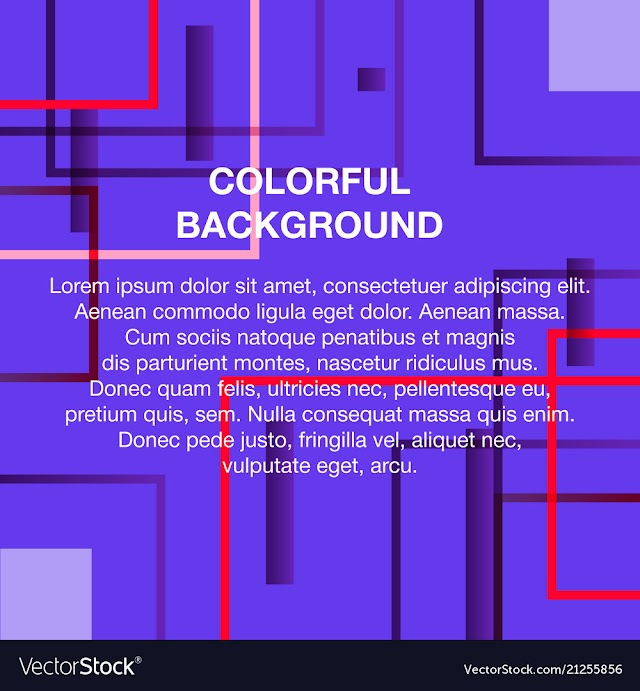 COLORFUL BACKGROUND

Lorem ipsum dolor sit amet, consectetuer adipiscing elit. Aenean commodo ligula eget dolor. Aenean massa. Cum sociis natoque penatibus et magnis dis parturient montes, nascetur ridiculus mus. Donec quam felis, ultricies nec, pellentesque eu, pretium quis, sem. Nulla consequat massa quis enim. Donec pede justo, fringilla vel, aliquet nec, vulputate eget, arcu.

VectorStock®

VectorStock.com/21255856